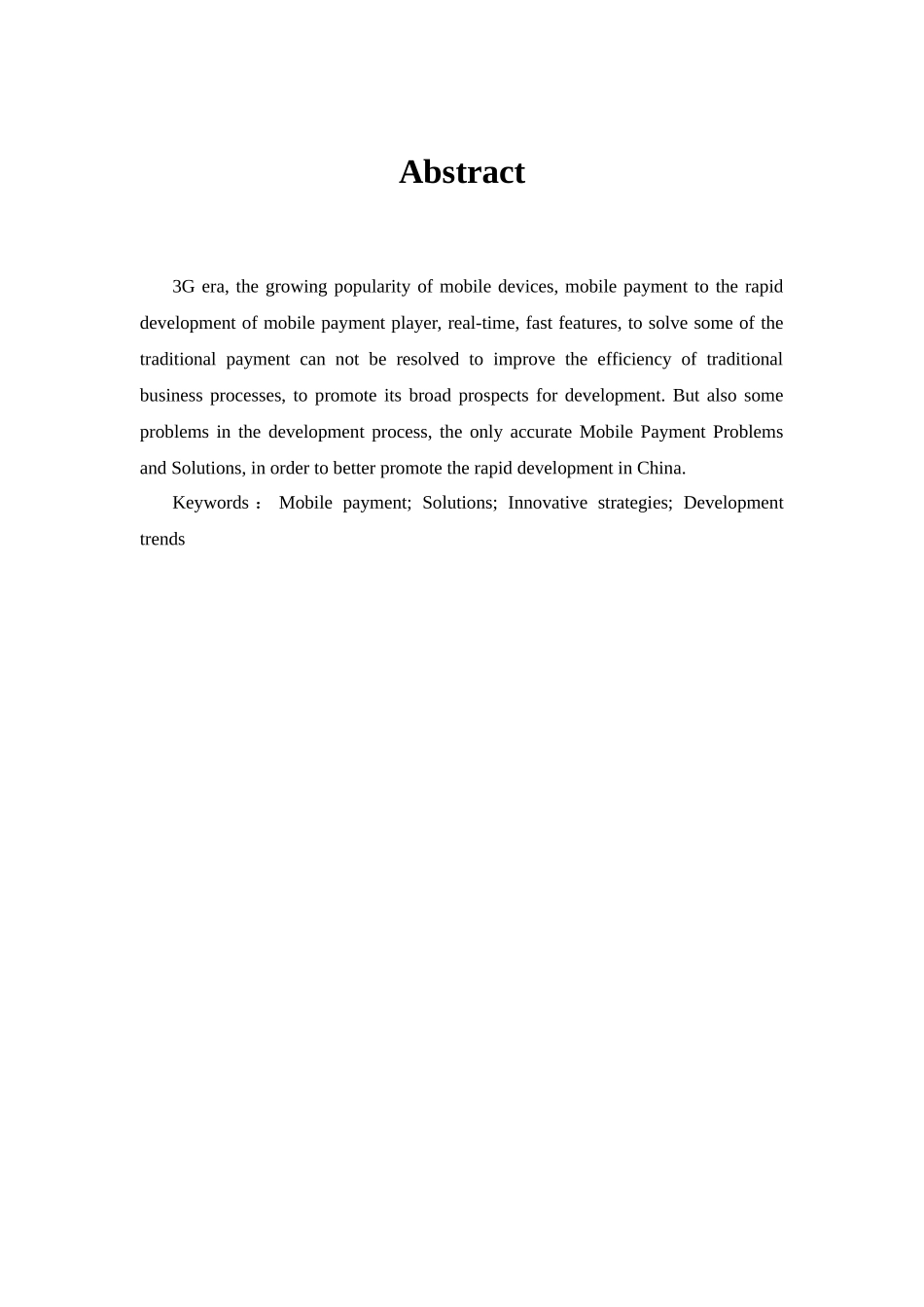 Abstract

3G era, the growing popularity of mobile devices, mobile payment to the rapid development of mobile payment player, real-time, fast features, to solve some of the traditional payment can not be resolved to improve the efficiency of traditional business processes, to promote its broad prospects for development. But also some problems in the development process, the only accurate Mobile Payment Problems and Solutions, in order to better promote the rapid development in China.

Keywords： Mobile payment; Solutions; Innovative strategies; Development trends